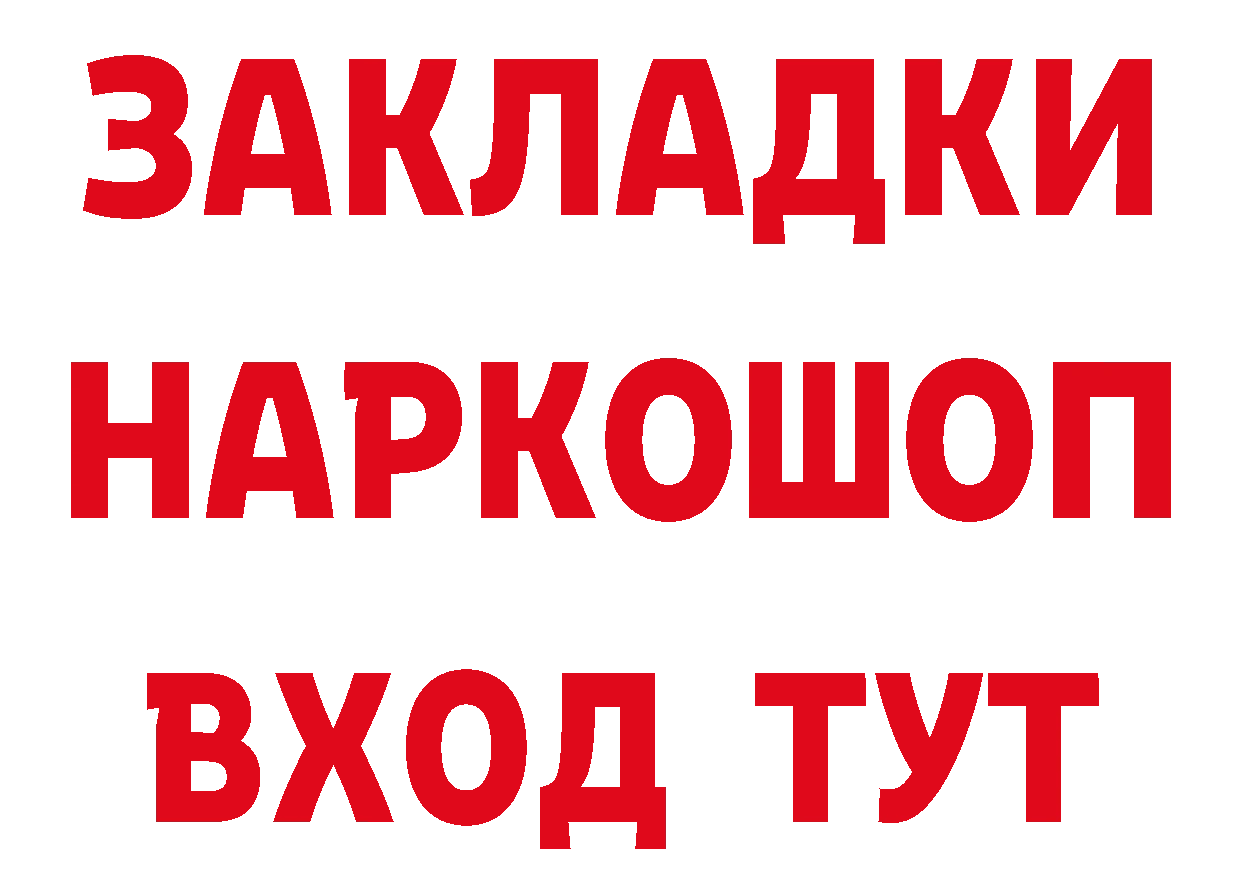 ЗАКЛАДКИ
НАРКОШОП
ВХОД ТУТ